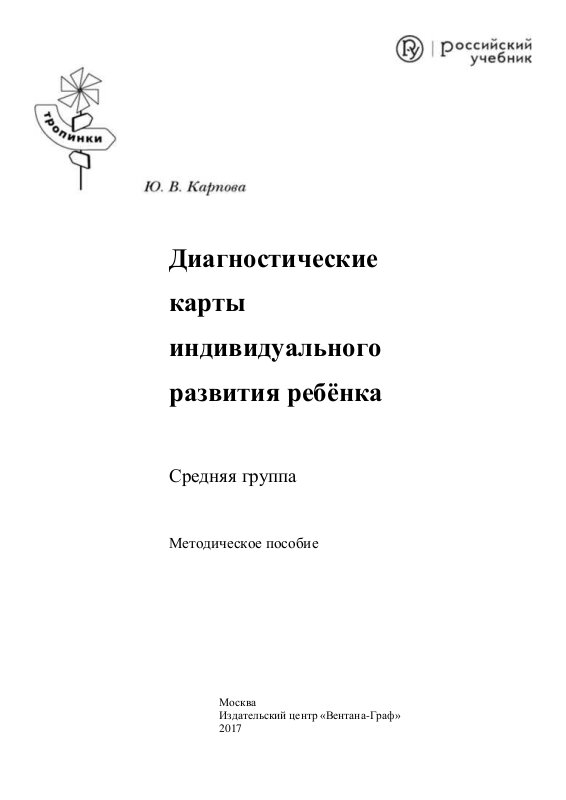 российский учебник

тропинки

Ю. В. Карпова

Диагностические карты индивидуального развития ребёнка

Средняя группа

Методическое пособие

Москва
Издательский центр «Вентана-Граф»
2017